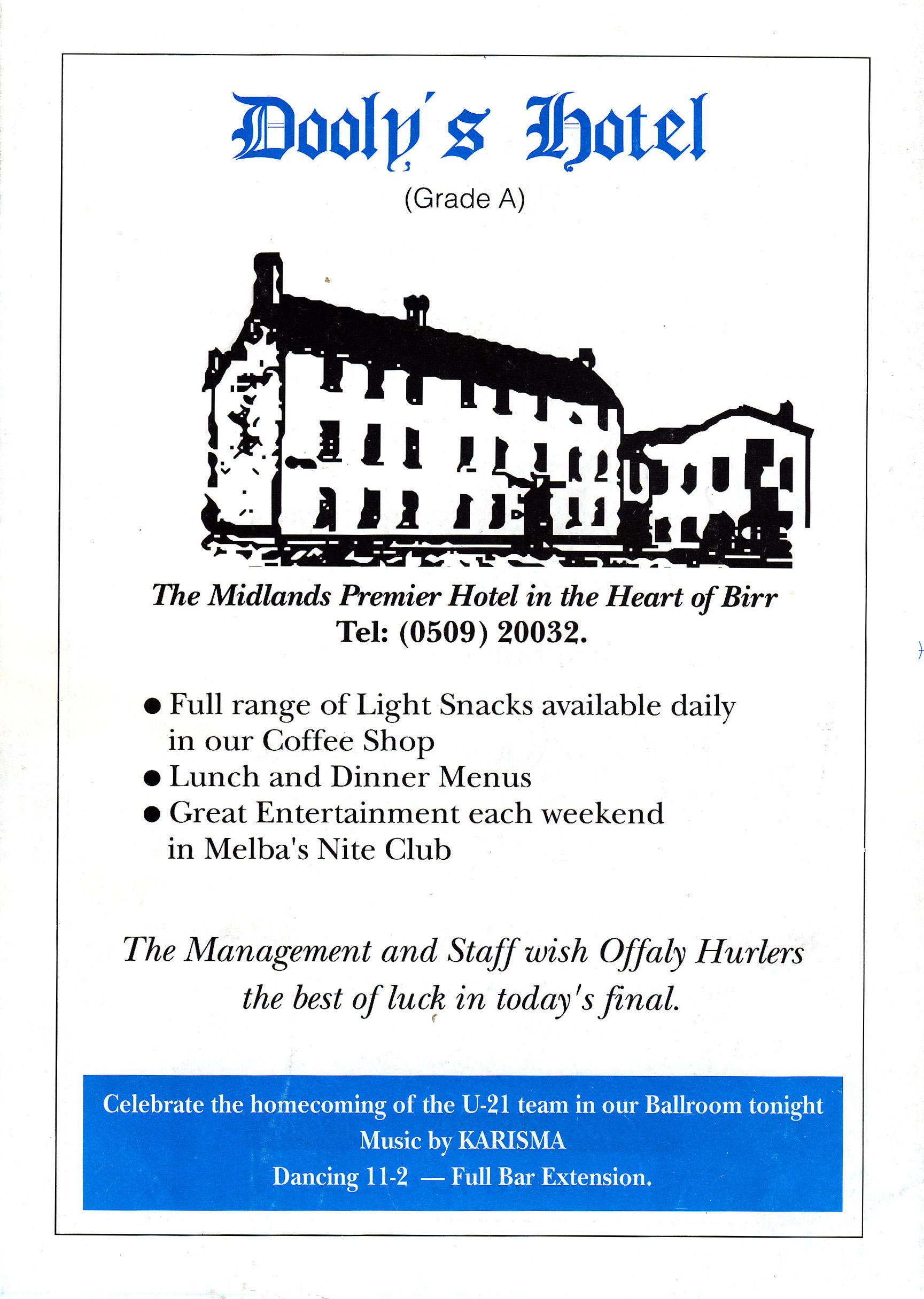 Dooly's Hotel

(Grade A)

The Midlands Premier Hotel in the Heart of Birr
Tel: (0509) 20032.

● Full range of Light Snacks available daily in our Coffee Shop
● Lunch and Dinner Menus
● Great Entertainment each weekend in Melba's Nite Club

The Management and Staff wish Offaly Hurlers the best of luck in today's final.

Celebrate the homecoming of the U-21 team in our Ballroom tonight
Music by KARISMA
Dancing 11-2 — Full Bar Extension.